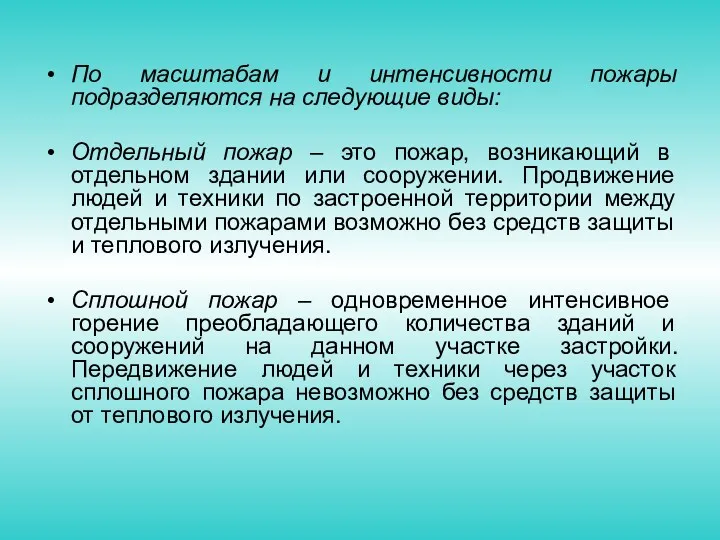 • По масштабам и интенсивности пожары подразделяются на следующие виды:

• Отдельный пожар – это пожар, возникающий в отдельном здании или сооружении. Продвижение людей и техники по застроенной территории между отдельными пожарами возможно без средств защиты и теплового излучения.

• Сплошной пожар – одновременное интенсивное горение преобладающего количества зданий и сооружений на данном участке застройки. Передвижение людей и техники через участок сплошного пожара невозможно без средств защиты от теплового излучения.